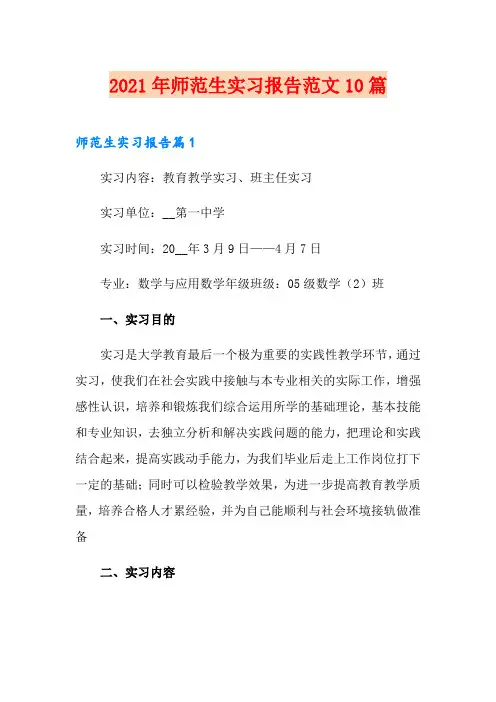 2021年师范生实习报告范文10篇

师范生实习报告篇1

实习内容：教育教学实习、班主任实习

实习单位：__第一中学

实习时间：20__年3月9日——4月7日

专业：数学与应用数学年级班级：05级数学（2）班

一、实习目的

实习是大学教育最后一个极为重要的实践性教学环节，通过实习，使我们在社会实践中接触与本专业相关的实际工作，增强感性认识，培养和锻炼我们综合运用所学的基础理论，基本技能和专业知识，去独立分析和解决实践问题的能力，把理论和实践结合起来，提高实践动手能力，为我们毕业后走上工作岗位打下一定的基础；同时可以检验教学效果，为进一步提高教育教学质量，培养合格人才累经验，并为自己能顺利与社会环境接轨做准备

二、实习内容